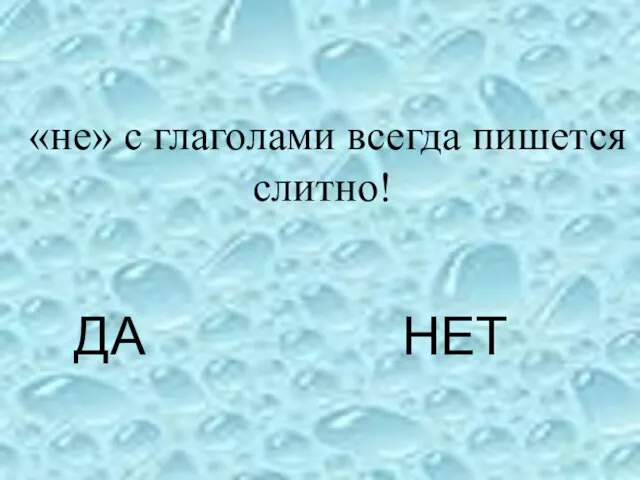 «не» с глаголами всегда пишется слитно!

ДА

НЕТ